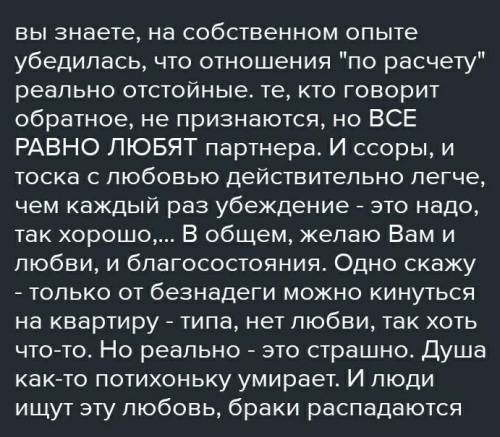 вы знаете, на собственном опыте убедилась, что отношения "по расчету" реально отстойные. те, кто говорит обратное, не признаются, но ВСЕ РАВНО ЛЮБЯТ партнера. И ссоры, и тоска с любовью действительно легче, чем каждый раз убеждение - это надо, так хорошо,... В общем, желаю Вам и любви, и благосостояния. Одно скажу - только от безнадеги можно кинуться на квартиру - типа, нет любви, так хоть что-то. Но реально - это страшно. Душа как-то потихоньку умирает. И люди ищут эту любовь, браки распадаются